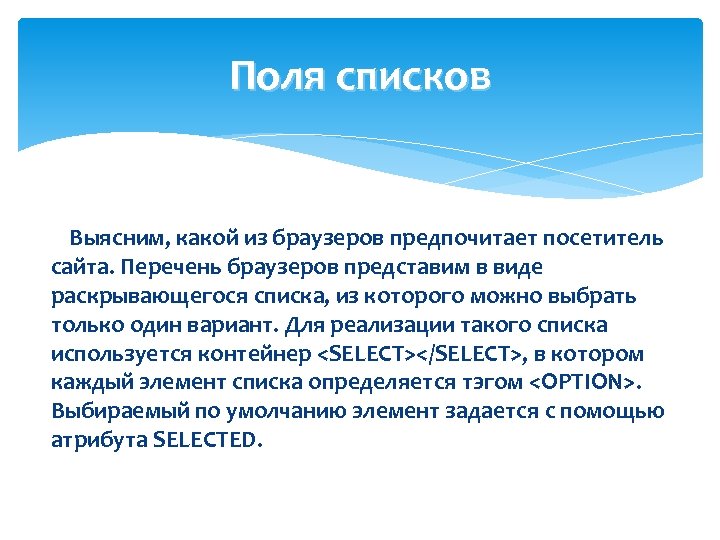 Поля списков

Выясним, какой из браузеров предпочитает посетитель сайта. Перечень браузеров представим в виде раскрывающегося списка, из которого можно выбрать только один вариант. Для реализации такого списка используется контейнер <SELECT></SELECT>, в котором каждый элемент списка определяется тэгом <OPTION>. Выбираемый по умолчанию элемент задается с помощью атрибута SELECTED.